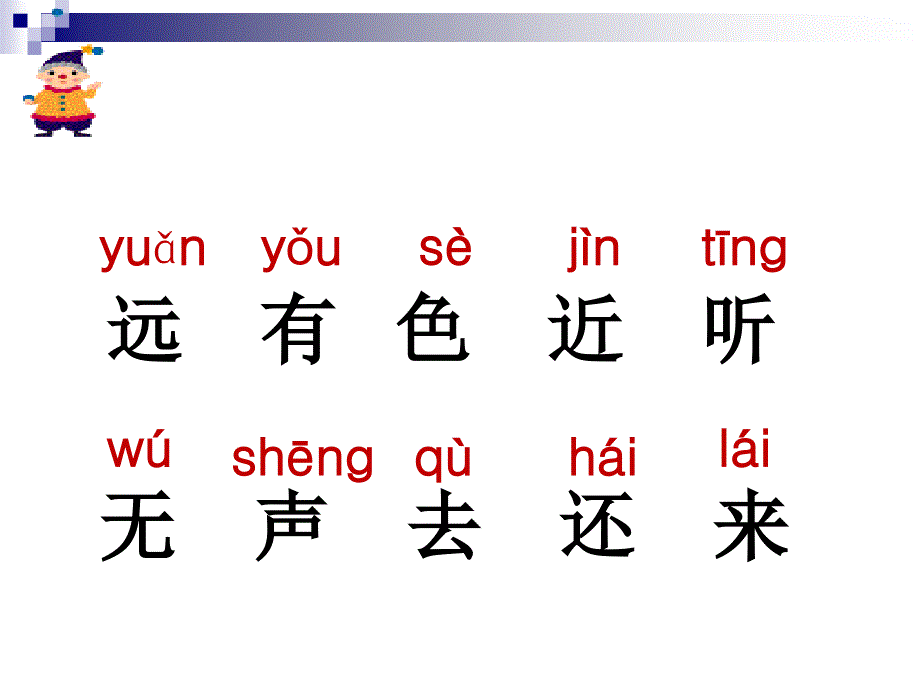 yuǎn yǒu sè jìn tīng
远 有 色 近 听

wú shēng qù hái lái
无 声 去 还 来